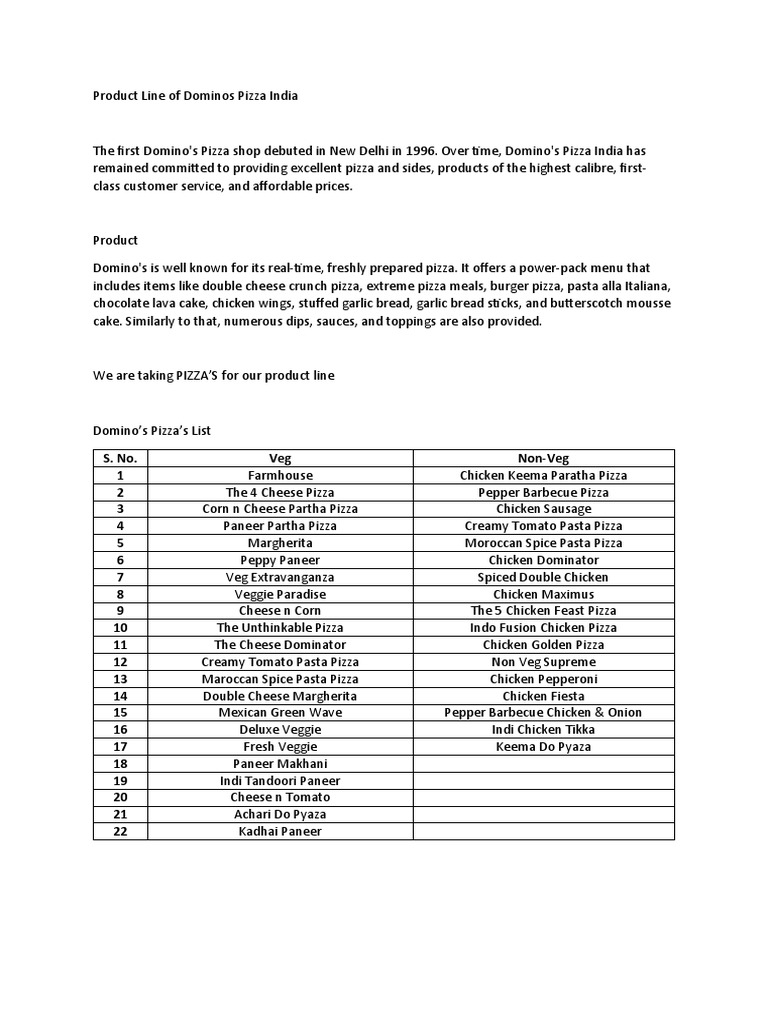 Product Line of Dominos Pizza India

The first Domino's Pizza shop debuted in New Delhi in 1996. Over time, Domino's Pizza India has remained committed to providing excellent pizza and sides, products of the highest calibre, first-class customer service, and affordable prices.

Product

Domino's is well known for its real-time, freshly prepared pizza. It offers a power-pack menu that includes items like double cheese crunch pizza, extreme pizza meals, burger pizza, pasta alla Italiana, chocolate lava cake, chicken wings, stuffed garlic bread, garlic bread sticks, and butterscotch mousse cake. Similarly to that, numerous dips, sauces, and toppings are also provided.

We are taking PIZZA'S for our product line

Domino's Pizza's List

| S. No. | Veg | Non-Veg |
|---|---|---|
| 1 | Farmhouse | Chicken Keema Paratha Pizza |
| 2 | The 4 Cheese Pizza | Pepper Barbecue Pizza |
| 3 | Corn n Cheese Partha Pizza | Chicken Sausage |
| 4 | Paneer Partha Pizza | Creamy Tomato Pasta Pizza |
| 5 | Margherita | Moroccan Spice Pasta Pizza |
| 6 | Peppy Paneer | Chicken Dominator |
| 7 | Veg Extravanganza | Spiced Double Chicken |
| 8 | Veggie Paradise | Chicken Maximus |
| 9 | Cheese n Corn | The 5 Chicken Feast Pizza |
| 10 | The Unthinkable Pizza | Indo Fusion Chicken Pizza |
| 11 | The Cheese Dominator | Chicken Golden Pizza |
| 12 | Creamy Tomato Pasta Pizza | Non Veg Supreme |
| 13 | Maroccan Spice Pasta Pizza | Chicken Pepperoni |
| 14 | Double Cheese Margherita | Chicken Fiesta |
| 15 | Mexican Green Wave | Pepper Barbecue Chicken & Onion |
| 16 | Deluxe Veggie | Indi Chicken Tikka |
| 17 | Fresh Veggie | Keema Do Pyaza |
| 18 | Paneer Makhani | |
| 19 | Indi Tandoori Paneer | |
| 20 | Cheese n Tomato | |
| 21 | Achari Do Pyaza | |
| 22 | Kadhai Paneer | |